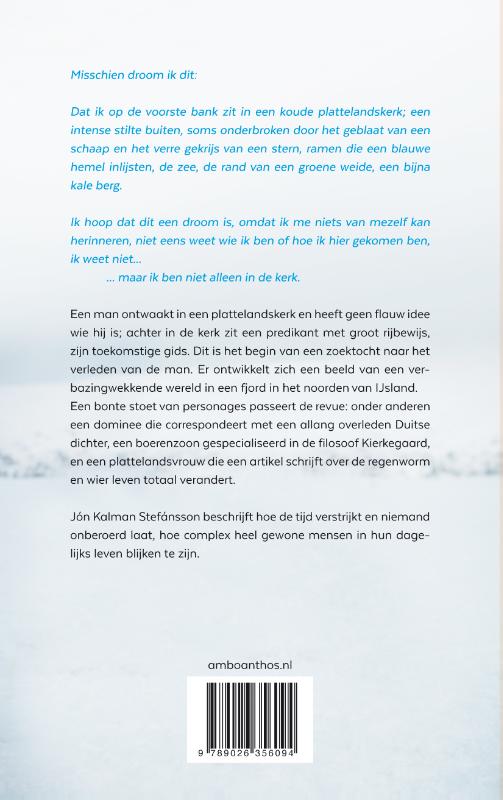 Misschien droom ik dit:

Dat ik op de voorste bank zit in een koude plattelandskerk; een intense stilte buiten, soms onderbroken door het geblaat van een schaap en het verre gekrijs van een stern, ramen die een blauwe hemel inlijsten, de zee, de rand van een groene weide, een bijna kale berg.

Ik hoop dat dit een droom is, omdat ik me niets van mezelf kan herinneren, niet eens weet wie ik ben of hoe ik hier gekomen ben, ik weet niet...
... maar ik ben niet alleen in de kerk.

Een man ontwaakt in een plattelandskerk en heeft geen flauw idee wie hij is; achter in de kerk zit een predikant met groot rijbewijs, zijn toekomstige gids. Dit is het begin van een zoektocht naar het verleden van de man. Er ontwikkelt zich een beeld van een verbazingwekkende wereld in een fjord in het noorden van IJsland. Een bonte stoet van personages passeert de revue: onder anderen een dominee die correspondeert met een allang overleden Duitse dichter, een boerenzoon gespecialiseerd in de filosoof Kierkegaard, en een plattelandsvrouw die een artikel schrijft over de regenworm en wier leven totaal verandert.

Jón Kalman Stefánsson beschrijft hoe de tijd verstrijkt en niemand onberoerd laat, hoe complex heel gewone mensen in hun dagelijks leven blijken te zijn.

amboanthos.nl

9 789026 356094